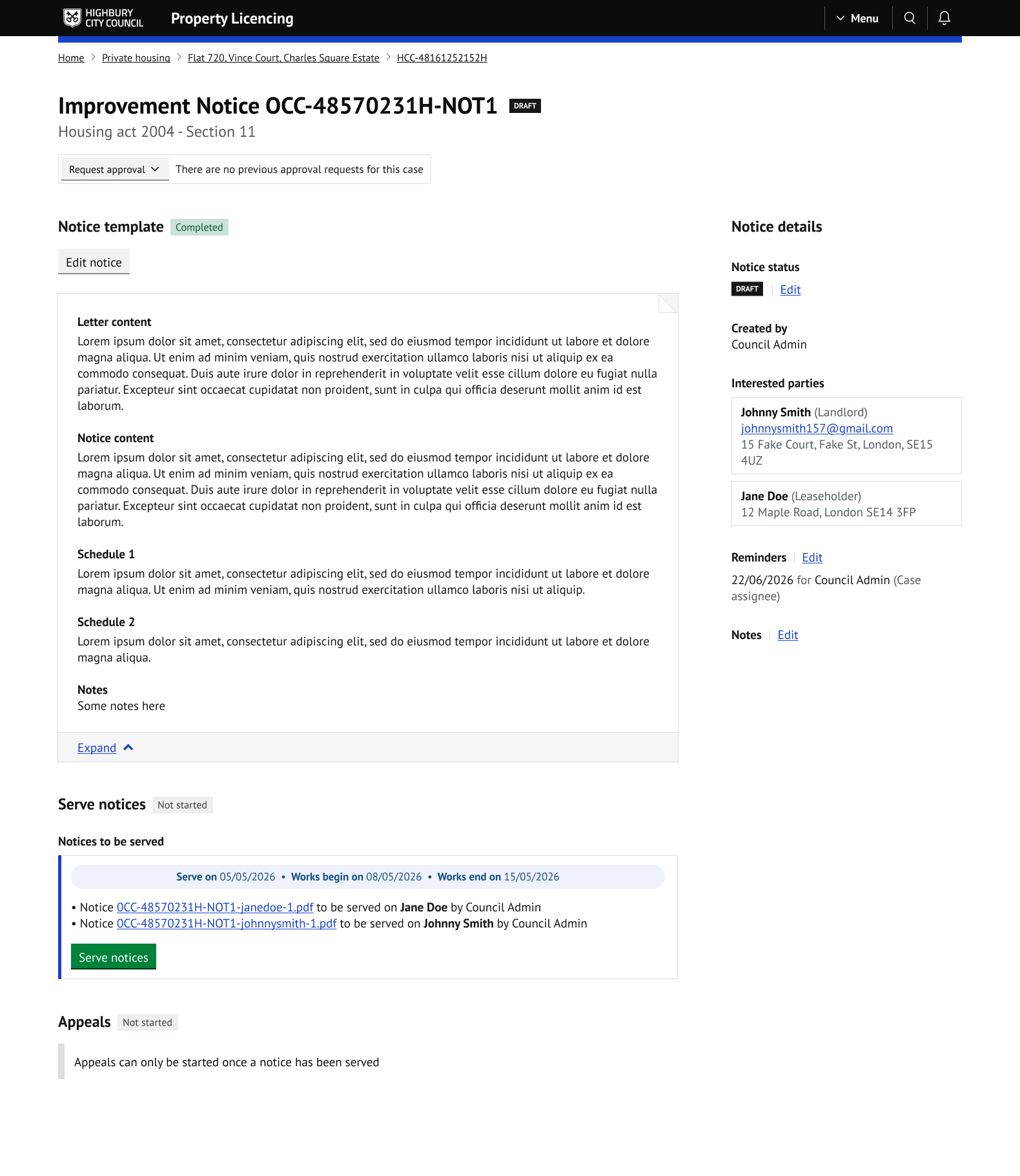 HIGHBURY CITY COUNCIL Property Licencing

Menu

Home > Private housing > Flat 720, Vince Court, Charles Square Estate > HCC-48161252152H

Improvement Notice OCC-48570231H-NOT1 DRAFT

Housing act 2004 - Section 11

Request approval There are no previous approval requests for this case

Notice template Completed

Edit notice

Letter content
Lorem ipsum dolor sit amet, consectetur adipiscing elit, sed do eiusmod tempor incididunt ut labore et dolore magna aliqua. Ut enim ad minim veniam, quis nostrud exercitation ullamco laboris nisi ut aliquip ex ea commodo consequat. Duis aute irure dolor in reprehenderit in voluptate velit esse cillum dolore eu fugiat nulla pariatur. Excepteur sint occaecat cupidatat non proident, sunt in culpa qui officia deserunt mollit anim id est laborum.

Notice content
Lorem ipsum dolor sit amet, consectetur adipiscing elit, sed do eiusmod tempor incididunt ut labore et dolore magna aliqua. Ut enim ad minim veniam, quis nostrud exercitation ullamco laboris nisi ut aliquip ex ea commodo consequat. Duis aute irure dolor in reprehenderit in voluptate velit esse cillum dolore eu fugiat nulla pariatur. Excepteur sint occaecat cupidatat non proident, sunt in culpa qui officia deserunt mollit anim id est laborum.

Schedule 1
Lorem ipsum dolor sit amet, consectetur adipiscing elit, sed do eiusmod tempor incididunt ut labore et dolore magna aliqua. Ut enim ad minim veniam, quis nostrud exercitation ullamco laboris nisi ut aliquip.

Schedule 2
Lorem ipsum dolor sit amet, consectetur adipiscing elit, sed do eiusmod tempor incididunt ut labore et dolore magna aliqua.

Notes
Some notes here

Expand

Serve notices Not started

Notices to be served

Serve on 05/05/2026 • Works begin on 08/05/2026 • Works end on 15/05/2026

• Notice OCC-48570231H-NOT1-janedoe-1.pdf to be served on Jane Doe by Council Admin
• Notice OCC-48570231H-NOT1-johnnysmith-1.pdf to be served on Johnny Smith by Council Admin

Serve notices

Appeals Not started

Appeals can only be started once a notice has been served

Notice details

Notice status
DRAFT | Edit

Created by
Council Admin

Interested parties

Johnny Smith (Landlord)
johnnysmith157@gmail.com
15 Fake Court, Fake St, London, SE15 4UZ

Jane Doe (Leaseholder)
12 Maple Road, London SE14 3FP

Reminders | Edit
22/06/2026 for Council Admin (Case assignee)

Notes | Edit